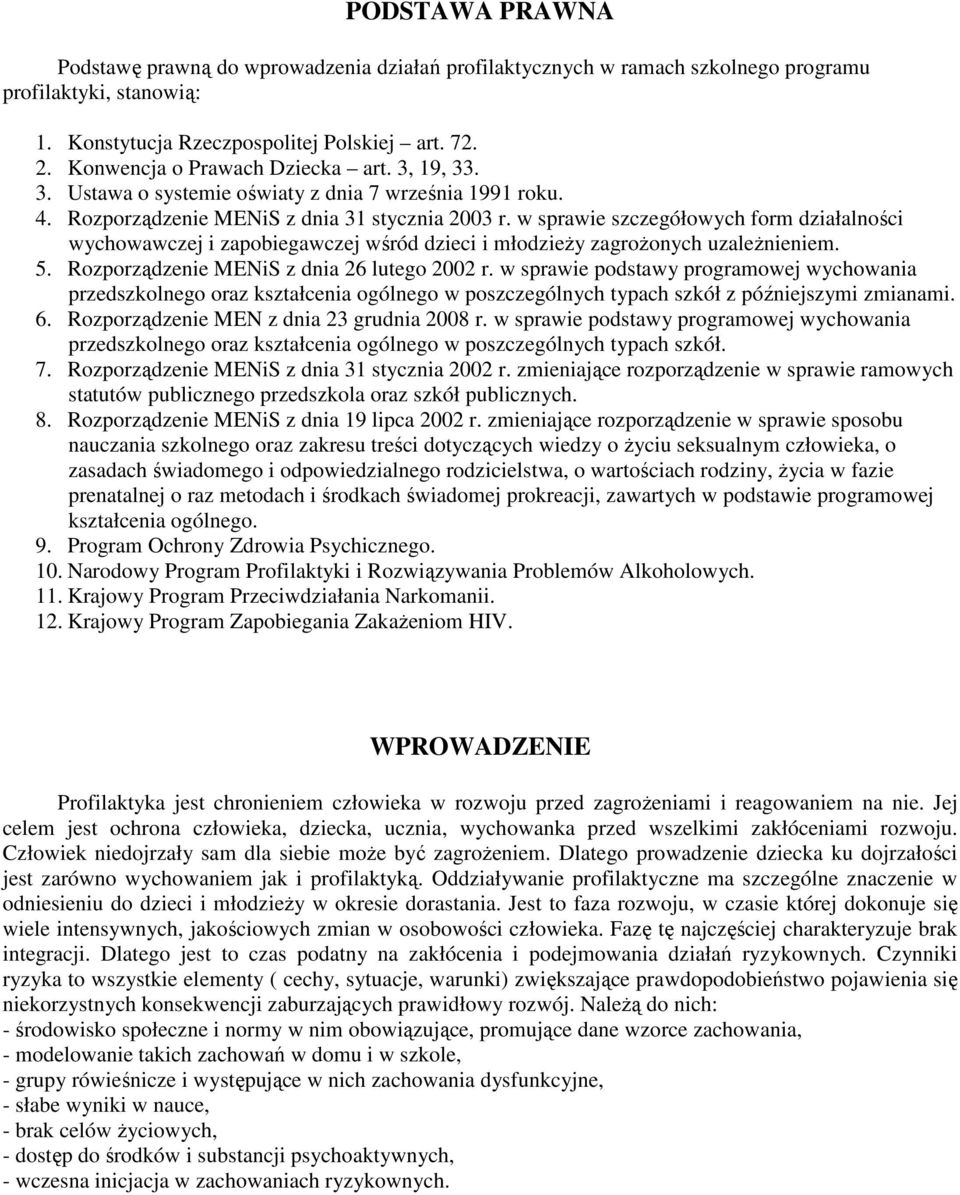 PODSTAWA PRAWNA

Podstawę prawną do wprowadzenia działań profilaktycznych w ramach szkolnego programu profilaktyki, stanowią:

1. Konstytucja Rzeczpospolitej Polskiej – art. 72.
2. Konwencja o Prawach Dziecka – art. 3, 19, 33.
3. Ustawa o systemie oświaty z dnia 7 września 1991 roku.
4. Rozporządzenie MENiS z dnia 31 stycznia 2003 r. w sprawie szczegółowych form działalności wychowawczej i zapobiegawczej wśród dzieci i młodzieży zagrożonych uzależnieniem.
5. Rozporządzenie MENiS z dnia 26 lutego 2002 r. w sprawie podstawy programowej wychowania przedszkolnego oraz kształcenia ogólnego w poszczególnych typach szkół z późniejszymi zmianami.
6. Rozporządzenie MEN z dnia 23 grudnia 2008 r. w sprawie podstawy programowej wychowania przedszkolnego oraz kształcenia ogólnego w poszczególnych typach szkół.
7. Rozporządzenie MENiS z dnia 31 stycznia 2002 r. zmieniające rozporządzenie w sprawie ramowych statutów publicznego przedszkola oraz szkół publicznych.
8. Rozporządzenie MENiS z dnia 19 lipca 2002 r. zmieniające rozporządzenie w sprawie sposobu nauczania szkolnego oraz zakresu treści dotyczących wiedzy o życiu seksualnym człowieka, o zasadach świadomego i odpowiedzialnego rodzicielstwa, o wartościach rodziny, życia w fazie prenatalnej o raz metodach i środkach świadomej prokreacji, zawartych w podstawie programowej kształcenia ogólnego.
9. Program Ochrony Zdrowia Psychicznego.
10. Narodowy Program Profilaktyki i Rozwiązywania Problemów Alkoholowych.
11. Krajowy Program Przeciwdziałania Narkomanii.
12. Krajowy Program Zapobiegania Zakażeniom HIV.

WPROWADZENIE

Profilaktyka jest chronieniem człowieka w rozwoju przed zagrożeniami i reagowaniem na nie. Jej celem jest ochrona człowieka, dziecka, ucznia, wychowanka przed wszelkimi zakłóceniami rozwoju. Człowiek niedojrzały sam dla siebie może być zagrożeniem. Dlatego prowadzenie dziecka ku dojrzałości jest zarówno wychowaniem jak i profilaktyką. Oddziaływanie profilaktyczne ma szczególne znaczenie w odniesieniu do dzieci i młodzieży w okresie dorastania. Jest to faza rozwoju, w czasie której dokonuje się wiele intensywnych, jakościowych zmian w osobowości człowieka. Fazę tę najczęściej charakteryzuje brak integracji. Dlatego jest to czas podatny na zakłócenia i podejmowania działań ryzykownych. Czynniki ryzyka to wszystkie elementy ( cechy, sytuacje, warunki) zwiększające prawdopodobieństwo pojawienia się niekorzystnych konsekwencji zaburzających prawidłowy rozwój. Należą do nich:
- środowisko społeczne i normy w nim obowiązujące, promujące dane wzorce zachowania,
- modelowanie takich zachowań w domu i w szkole,
- grupy rówieśnicze i występujące w nich zachowania dysfunkcyjne,
- słabe wyniki w nauce,
- brak celów życiowych,
- dostęp do środków i substancji psychoaktywnych,
- wczesna inicjacja w zachowaniach ryzykownych.